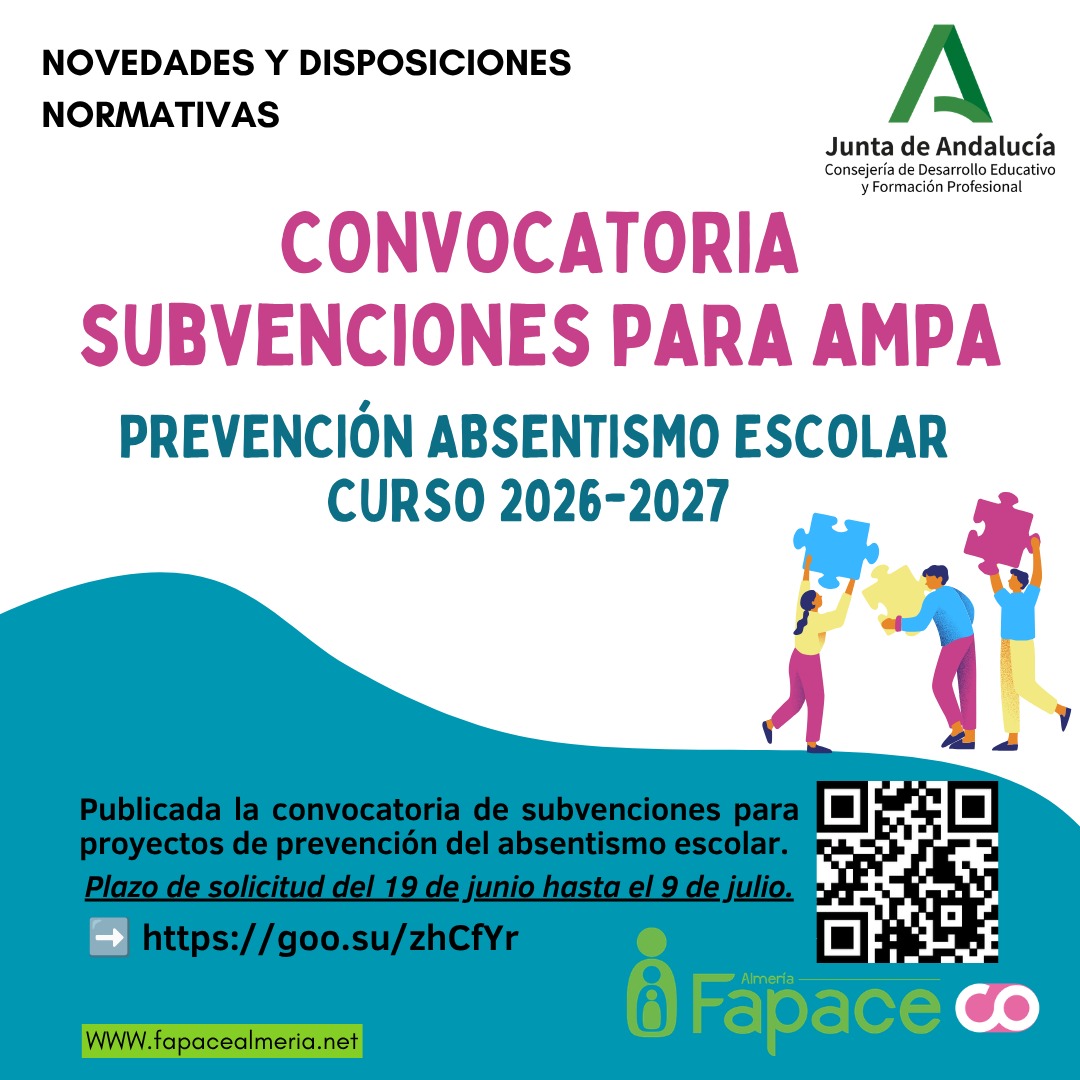 NOVEDADES Y DISPOSICIONES NORMATIVAS

Junta de Andalucía
Consejería de Desarrollo Educativo y Formación Profesional

CONVOCATORIA SUBVENCIONES PARA AMPA

PREVENCIÓN ABSENTISMO ESCOLAR
CURSO 2026-2027

Publicada la convocatoria de subvenciones para proyectos de prevención del absentismo escolar.

Plazo de solicitud del 19 de junio hasta el 9 de julio.

➡️ https://goo.su/zhCfYr

Almería
Fapace

WWW.fapacealmeria.net